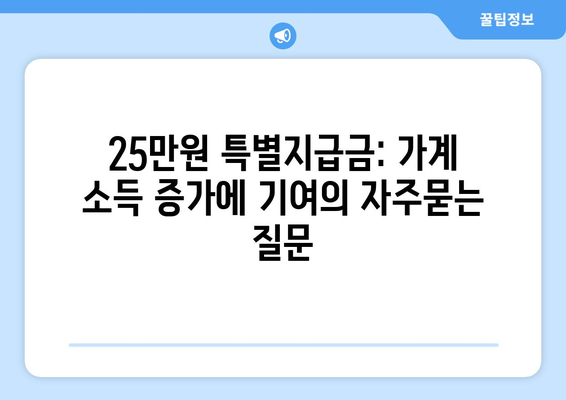 꿀팁정보

25만원 특별지급금: 가계 소득 증가에 기여의 자주묻는 질문